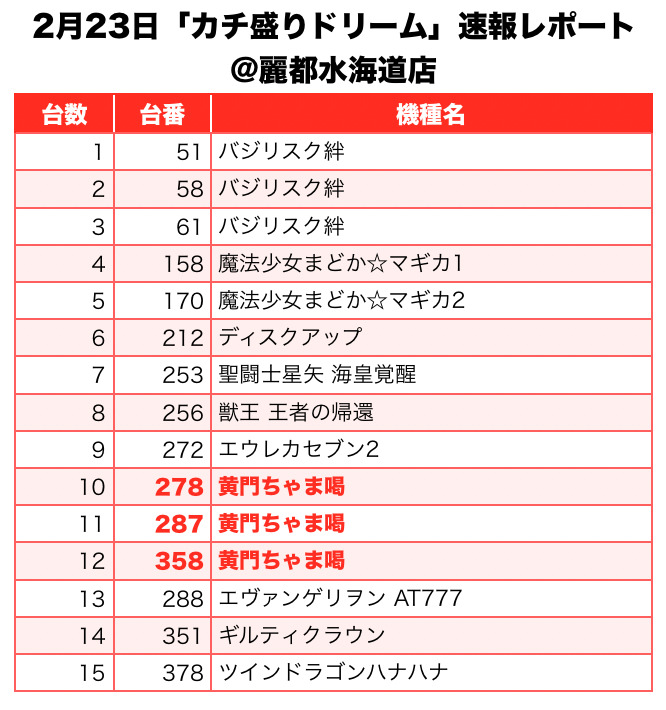 2月23日「カチ盛りドリーム」速報レポート
@麗都水海道店

| 台数 | 台番 | 機種名 |
|---|---|---|
| 1 | 51 | バジリスク絆 |
| 2 | 58 | バジリスク絆 |
| 3 | 61 | バジリスク絆 |
| 4 | 158 | 魔法少女まどか☆マギカ1 |
| 5 | 170 | 魔法少女まどか☆マギカ2 |
| 6 | 212 | ディスクアップ |
| 7 | 253 | 聖闘士星矢 海皇覚醒 |
| 8 | 256 | 獣王 王者の帰還 |
| 9 | 272 | エウレカセブン2 |
| 10 | 278 | 黄門ちゃま喝 |
| 11 | 287 | 黄門ちゃま喝 |
| 12 | 358 | 黄門ちゃま喝 |
| 13 | 288 | エヴァンゲリヲン AT777 |
| 14 | 351 | ギルティクラウン |
| 15 | 378 | ツインドラゴンハナハナ |